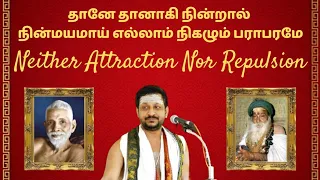 தானே தானாகி நின்றால்
நின்மயமாய் எல்லாம் நிகழும் பராபரமே
Neither Attraction Nor Repulsion